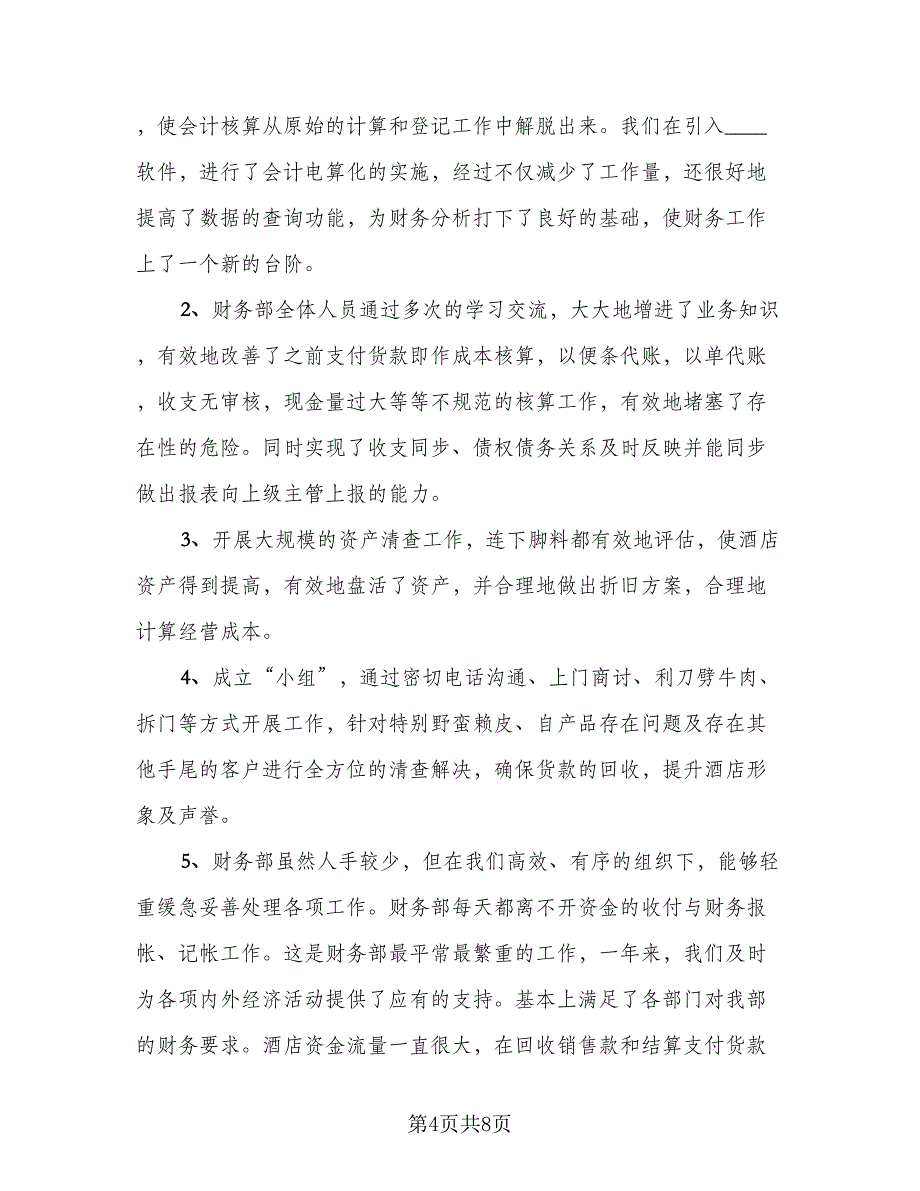 ，使会计核算从原始的计算和登记工作中解脱出来。我们在引入____软件，进行了会计电算化的实施，经过不仅减少了工作量，还很好地提高了数据的查询功能，为财务分析打下了良好的基础，使财务工作上了一个新的台阶。

2、财务部全体人员通过多次的学习交流，大大地增进了业务知识，有效地改善了之前支付货款即作成本核算，以便条代账，以单代账，收支无审核，现金量过大等等不规范的核算工作，有效地堵塞了存在性的危险。同时实现了收支同步、债权债务关系及时反映并能同步做出报表向上级主管上报的能力。

3、开展大规模的资产清查工作，连下脚料都有效地评估，使酒店资产得到提高，有效地盘活了资产，并合理地做出折旧方案，合理地计算经营成本。

4、成立“小组”，通过密切电话沟通、上门商讨、利刀劈牛肉、拆门等方式开展工作，针对特别野蛮赖皮、自产品存在问题及存在其他手尾的客户进行全方位的清查解决，确保货款的回收，提升酒店形象及声誉。

5、财务部虽然人手较少，但在我们高效、有序的组织下，能够轻重缓急妥善处理各项工作。财务部每天都离不开资金的收付与财务报帐、记帐工作。这是财务部最平常最繁重的工作，一年来，我们及时为各项内外经济活动提供了应有的支持。基本上满足了各部门对我部的财务要求。酒店资金流量一直很大，在回收销售款和结算支付货款

第4页共8页